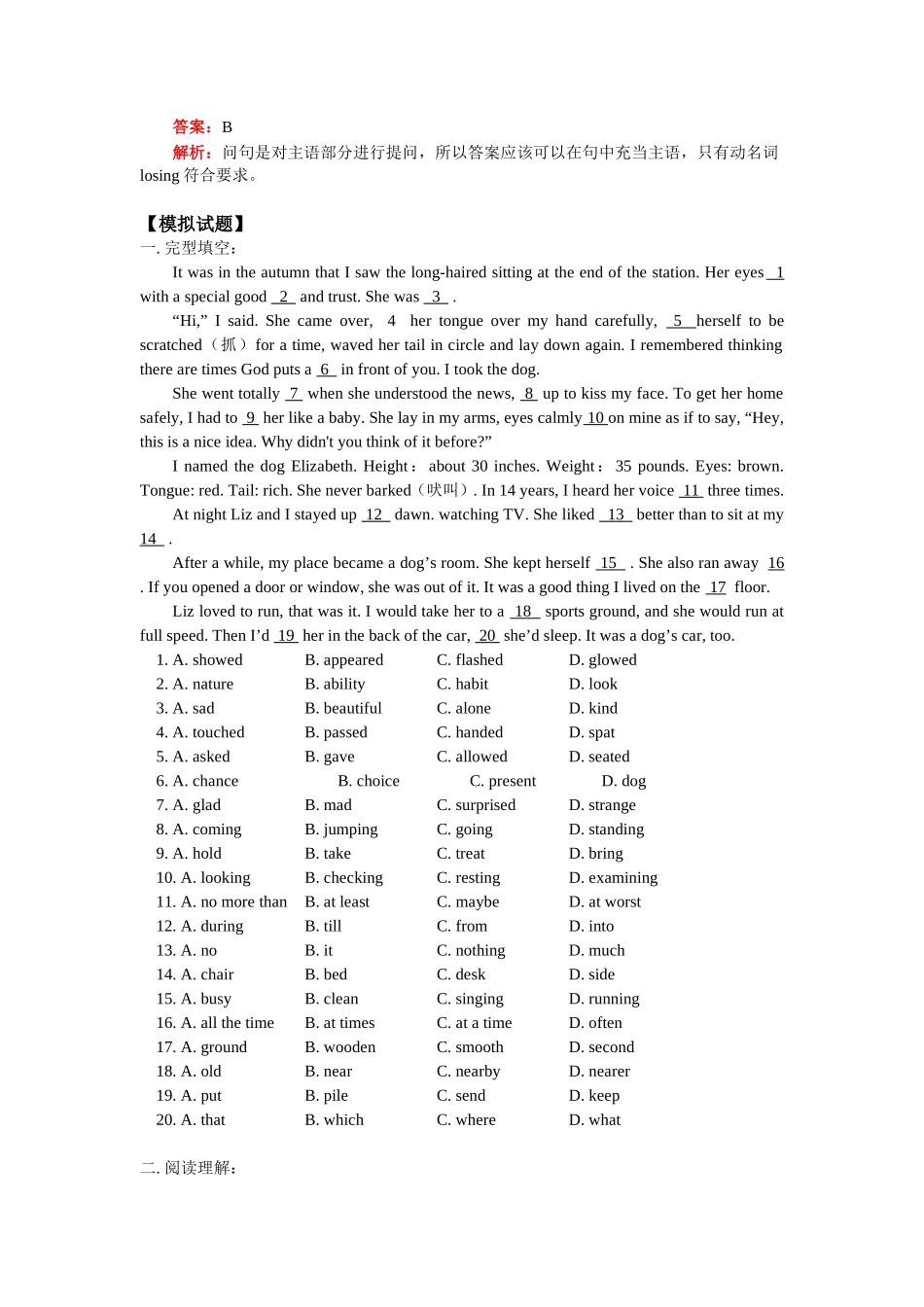 答案：B
解析：问句是对主语部分进行提问，所以答案应该可以在句中充当主语，只有动名词 losing 符合要求。

【模拟试题】
一. 完型填空：

It was in the autumn that I saw the long-haired sitting at the end of the station. Her eyes 1 with a special good 2 and trust. She was 3 .

“Hi,” I said. She came over, 4 her tongue over my hand carefully, 5 herself to be scratched（抓）for a time, waved her tail in circle and lay down again. I remembered thinking there are times God puts a 6 in front of you. I took the dog.

She went totally 7 when she understood the news, 8 up to kiss my face. To get her home safely, I had to 9 her like a baby. She lay in my arms, eyes calmly 10 on mine as if to say, “Hey, this is a nice idea. Why didn't you think of it before?”

I named the dog Elizabeth. Height： about 30 inches. Weight： 35 pounds. Eyes: brown. Tongue: red. Tail: rich. She never barked（吠叫）. In 14 years, I heard her voice 11 three times.

At night Liz and I stayed up 12 dawn. watching TV. She liked 13 better than to sit at my 14 .

After a while, my place became a dog’s room. She kept herself 15 . She also ran away 16 . If you opened a door or window, she was out of it. It was a good thing I lived on the 17 floor.

Liz loved to run, that was it. I would take her to a 18 sports ground, and she would run at full speed. Then I’d 19 her in the back of the car, 20 she’d sleep. It was a dog’s car, too.

1. A. showed B. appeared C. flashed D. glowed
2. A. nature B. ability C. habit D. look
3. A. sad B. beautiful C. alone D. kind
4. A. touched B. passed C. handed D. spat
5. A. asked B. gave C. allowed D. seated
6. A. chance B. choice C. present D. dog
7. A. glad B. mad C. surprised D. strange
8. A. coming B. jumping C. going D. standing
9. A. hold B. take C. treat D. bring
10. A. looking B. checking C. resting D. examining
11. A. no more than B. at least C. maybe D. at worst
12. A. during B. till C. from D. into
13. A. no B. it C. nothing D. much
14. A. chair B. bed C. desk D. side
15. A. busy B. clean C. singing D. running
16. A. all the time B. at times C. at a time D. often
17. A. ground B. wooden C. smooth D. second
18. A. old B. near C. nearby D. nearer
19. A. put B. pile C. send D. keep
20. A. that B. which C. where D. what

二. 阅读理解：